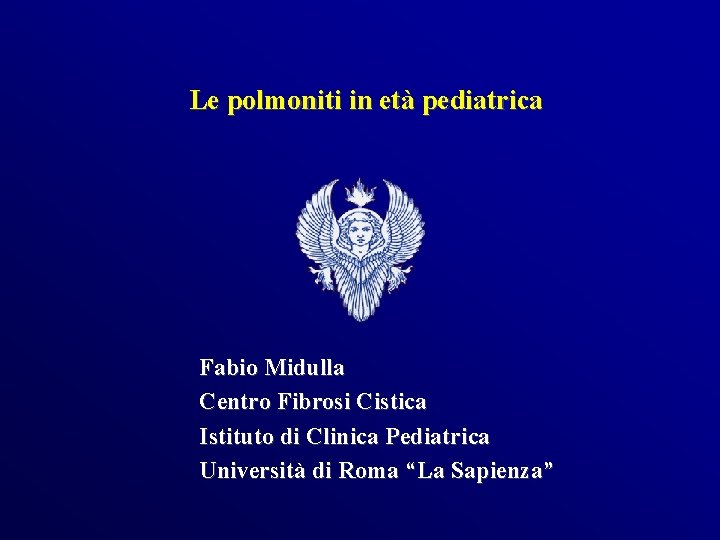 Le polmoniti in età pediatrica

Fabio Midulla
Centro Fibrosi Cistica
Istituto di Clinica Pediatrica
Università di Roma "La Sapienza"